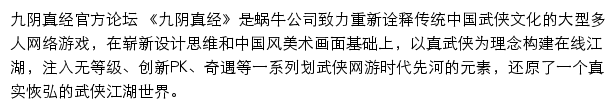 九阴真经官方论坛 《九阴真经》是蜗牛公司致力重新诠释传统中国武侠文化的大型多人网络游戏，在崭新设计思维和中国风美术画面基础上，以真武侠为理念构建在线江湖，注入无等级、创新PK、奇遇等一系列划武侠网游时代先河的元素，还原了一个真实恢弘的武侠江湖世界。